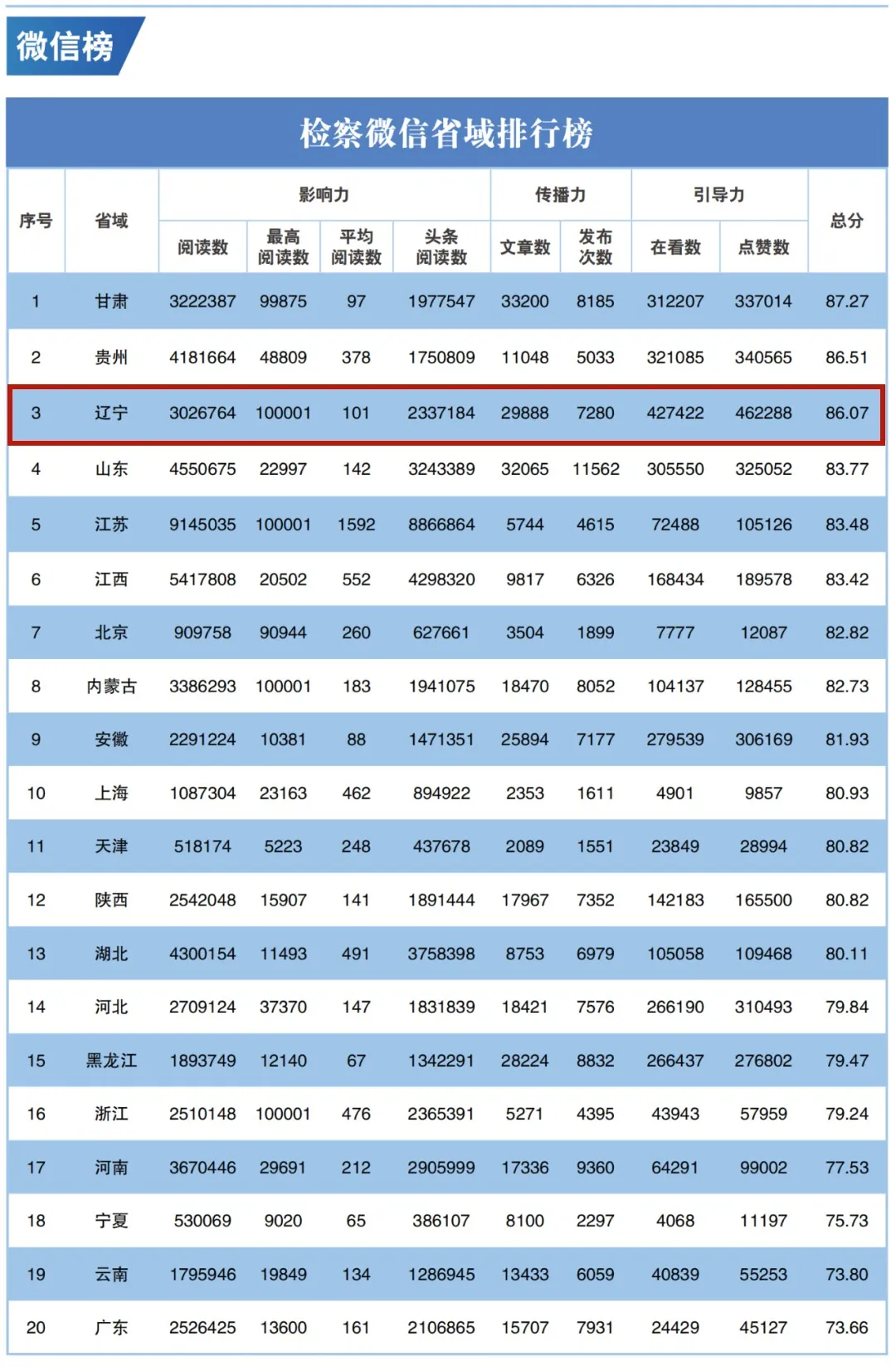 微信榜

检察微信省域排行榜

| 序号 | 省域 | 影响力 阅读数 | 影响力 最高阅读数 | 影响力 平均阅读数 | 影响力 头条阅读数 | 传播力 文章数 | 传播力 发布次数 | 引导力 在看数 | 引导力 点赞数 | 总分 |
|---|---|---|---|---|---|---|---|---|---|---|
| 1 | 甘肃 | 3222387 | 99875 | 97 | 1977547 | 33200 | 8185 | 312207 | 337014 | 87.27 |
| 2 | 贵州 | 4181664 | 48809 | 378 | 1750809 | 11048 | 5033 | 321085 | 340565 | 86.51 |
| 3 | 辽宁 | 3026764 | 100001 | 101 | 2337184 | 29888 | 7280 | 427422 | 462288 | 86.07 |
| 4 | 山东 | 4550675 | 22997 | 142 | 3243389 | 32065 | 11562 | 305550 | 325052 | 83.77 |
| 5 | 江苏 | 9145035 | 100001 | 1592 | 8866864 | 5744 | 4615 | 72488 | 105126 | 83.48 |
| 6 | 江西 | 5417808 | 20502 | 552 | 4298320 | 9817 | 6326 | 168434 | 189578 | 83.42 |
| 7 | 北京 | 909758 | 90944 | 260 | 627661 | 3504 | 1899 | 7777 | 12087 | 82.82 |
| 8 | 内蒙古 | 3386293 | 100001 | 183 | 1941075 | 18470 | 8052 | 104137 | 128455 | 82.73 |
| 9 | 安徽 | 2291224 | 10381 | 88 | 1471351 | 25894 | 7177 | 279539 | 306169 | 81.93 |
| 10 | 上海 | 1087304 | 23163 | 462 | 894922 | 2353 | 1611 | 4901 | 9857 | 80.93 |
| 11 | 天津 | 518174 | 5223 | 248 | 437678 | 2089 | 1551 | 23849 | 28994 | 80.82 |
| 12 | 陕西 | 2542048 | 15907 | 141 | 1891444 | 17967 | 7352 | 142183 | 165500 | 80.82 |
| 13 | 湖北 | 4300154 | 11493 | 491 | 3758398 | 8753 | 6979 | 105058 | 109468 | 80.11 |
| 14 | 河北 | 2709124 | 37370 | 147 | 1831839 | 18421 | 7576 | 266190 | 310493 | 79.84 |
| 15 | 黑龙江 | 1893749 | 12140 | 67 | 1342291 | 28224 | 8832 | 266437 | 276802 | 79.47 |
| 16 | 浙江 | 2510148 | 100001 | 476 | 2365391 | 5271 | 4395 | 43943 | 57959 | 79.24 |
| 17 | 河南 | 3670446 | 29691 | 212 | 2905999 | 17336 | 9360 | 64291 | 99002 | 77.53 |
| 18 | 宁夏 | 530069 | 9020 | 65 | 386107 | 8100 | 2297 | 4068 | 11197 | 75.73 |
| 19 | 云南 | 1795946 | 19849 | 134 | 1286945 | 13433 | 6059 | 40839 | 55253 | 73.80 |
| 20 | 广东 | 2526425 | 13600 | 161 | 2106865 | 15707 | 7931 | 24429 | 45127 | 73.66 |